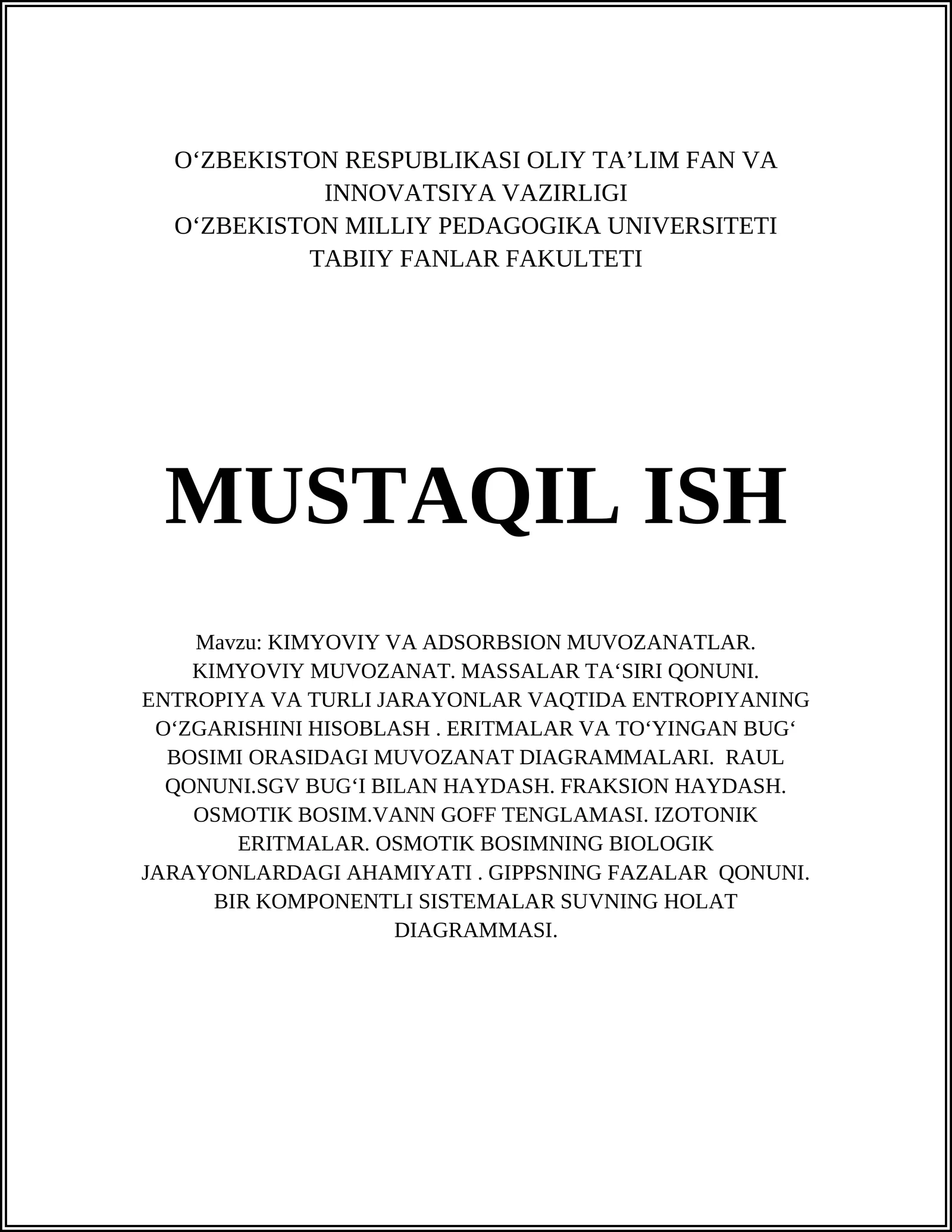 O‘ZBEKISTON RESPUBLIKASI OLIY TA’LIM FAN VA INNOVATSIYA VAZIRLIGI
O‘ZBEKISTON MILLIY PEDAGOGIKA UNIVERSITETI
TABIIY FANLAR FAKULTETI

MUSTAQIL ISH

Mavzu: KIMYOVIY VA ADSORBSION MUVOZANATLAR. KIMYOVIY MUVOZANAT. MASSALAR TA‘SIRI QONUNI. ENTROPIYA VA TURLI JARAYONLAR VAQTIDA ENTROPIYANING O‘ZGARISHINI HISOBLASH . ERITMALAR VA TO‘YINGAN BUG‘ BOSIMI ORASIDAGI MUVOZANAT DIAGRAMMALARI. RAUL QONUNI.SGV BUG‘I BILAN HAYDASH. FRAKSION HAYDASH. OSMOTIK BOSIM.VANN GOFF TENGLAMASI. IZOTONIK ERITMALAR. OSMOTIK BOSIMNING BIOLOGIK JARAYONLARDAGI AHAMIYATI . GIPPSNING FAZALAR QONUNI. BIR KOMPONENTLI SISTEMALAR SUVNING HOLAT DIAGRAMMASI.